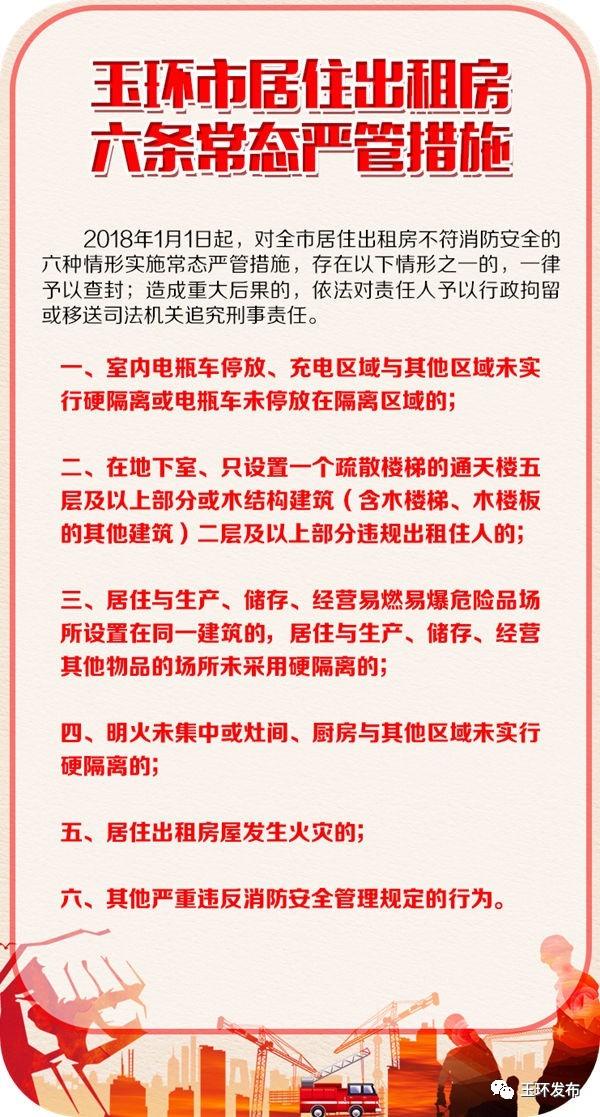 玉环市居住出租房
六条常态严管措施

2018年1月1日起，对全市居住出租房不符消防安全的六种情形实施常态严管措施，存在以下情形之一的，一律予以查封；造成重大后果的，依法对责任人予以行政拘留或移送司法机关追究刑事责任。

一、室内电瓶车停放、充电区域与其他区域未实行硬隔离或电瓶车未停放在隔离区域的；

二、在地下室、只设置一个疏散楼梯的通天楼五层及以上部分或木结构建筑（含木楼梯、木楼板的其他建筑）二层及以上部分违规出租住人的；

三、居住与生产、储存、经营易燃易爆危险品场所设置在同一建筑的，居住与生产、储存、经营其他物品的场所未采用硬隔离的；

四、明火未集中或灶间、厨房与其他区域未实行硬隔离的；

五、居住出租房屋发生火灾的；

六、其他严重违反消防安全管理规定的行为。

玉环发布